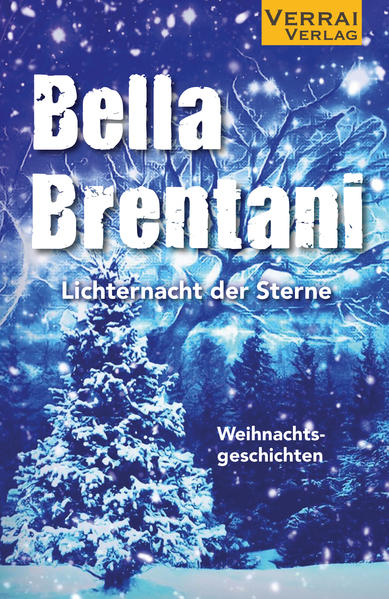 VERRAI VERLAG

Bella Brentani

Lichternacht der Sterne

Weihnachtsgeschichten